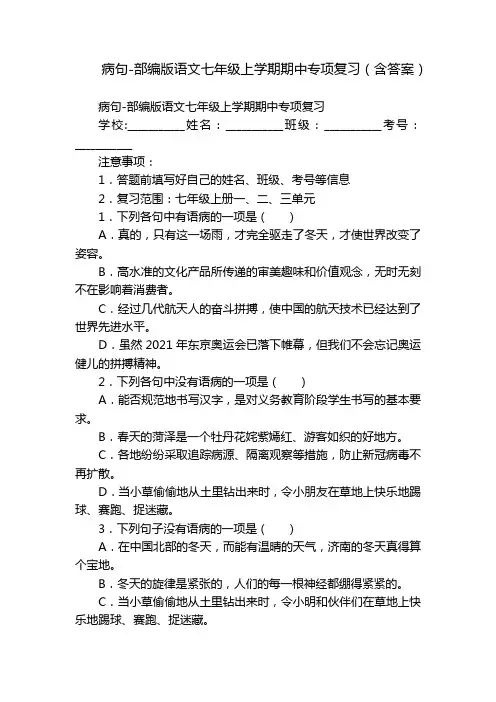 病句-部编版语文七年级上学期期中专项复习（含答案）

病句-部编版语文七年级上学期期中专项复习

学校：__________姓名：__________班级：__________考号：__________

注意事项：

1．答题前填写好自己的姓名、班级、考号等信息

2．复习范围：七年级上册一、二、三单元

1．下列各句中有语病的一项是（　　）

A．真的，只有这一场雨，才完全驱走了冬天，才使世界改变了姿容。

B．高水准的文化产品所传递的审美趣味和价值观念，无时无刻不在影响着消费者。

C．经过几代航天人的奋斗拼搏，使中国的航天技术已经达到了世界先进水平。

D．虽然 2021 年东京奥运会已落下帷幕，但我们不会忘记奥运健儿的拼搏精神。

2．下列各句中没有语病的一项是（　　）

A．能否规范地书写汉字，是对义务教育阶段学生书写的基本要求。

B．春天的菏泽是一个牡丹花姹紫嫣红、游客如织的好地方。

C．各地纷纷采取追踪病源、隔离观察等措施，防止新冠病毒不再扩散。

D．当小草偷偷地从土里钻出来时，令小朋友在草地上快乐地踢球、赛跑、捉迷藏。

3．下列句子没有语病的一项是（　　）

A．在中国北部的冬天，而能有温晴的天气，济南的冬天真得算个宝地。

B．冬天的旋律是紧张的，人们的每一根神经都绷得紧紧的。

C．当小草偷偷地从土里钻出来时，令小明和伙伴们在草地上快乐地踢球、赛跑、捉迷藏。